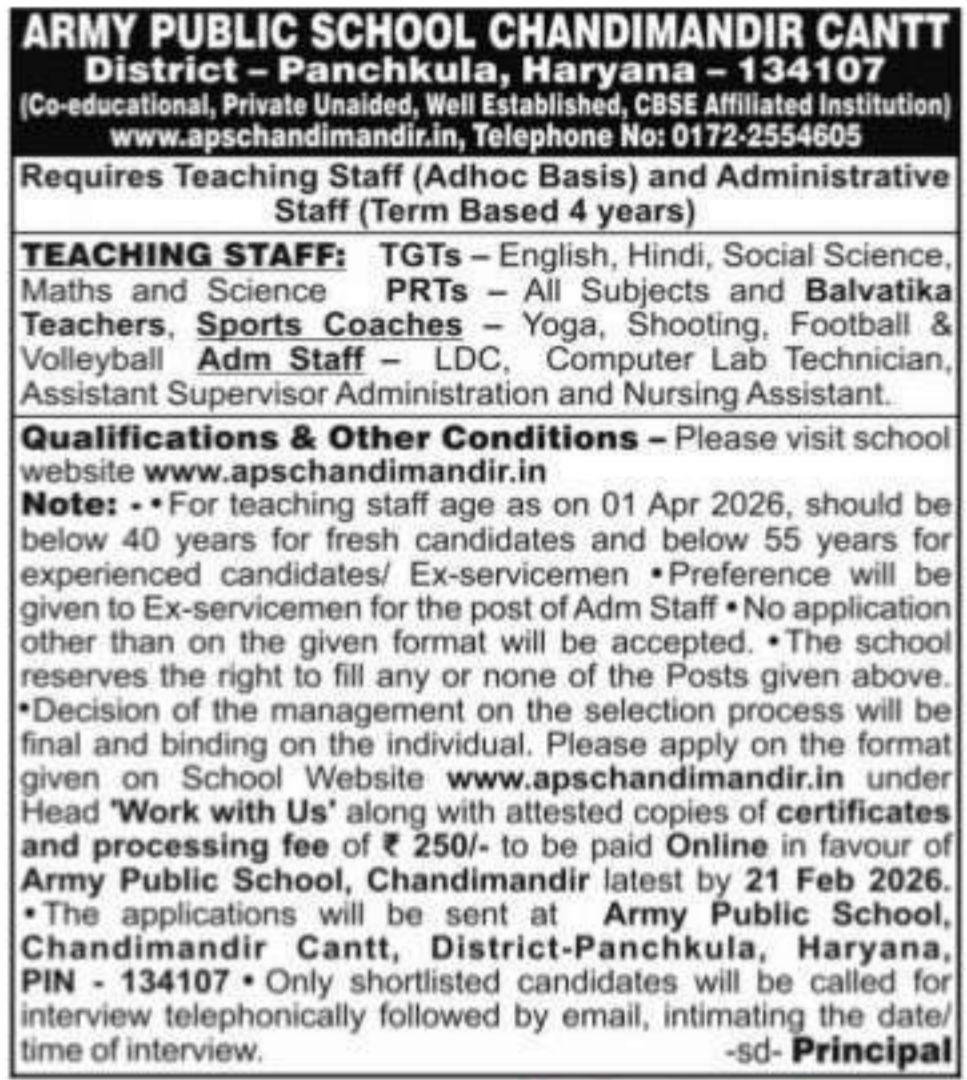 ARMY PUBLIC SCHOOL CHANDIMANDIR CANTT
District – Panchkula, Haryana – 134107
(Co-educational, Private Unaided, Well Established, CBSE Affiliated Institution)
www.apschandimandir.in, Telephone No: 0172-2554605

Requires Teaching Staff (Adhoc Basis) and Administrative Staff (Term Based 4 years)

TEACHING STAFF: TGTs – English, Hindi, Social Science, Maths and Science PRTs – All Subjects and Balvatika Teachers, Sports Coaches – Yoga, Shooting, Football & Volleyball Adm Staff – LDC, Computer Lab Technician, Assistant Supervisor Administration and Nursing Assistant.

Qualifications & Other Conditions – Please visit school website www.apschandimandir.in
Note: - • For teaching staff age as on 01 Apr 2026, should be below 40 years for fresh candidates and below 55 years for experienced candidates/ Ex-servicemen • Preference will be given to Ex-servicemen for the post of Adm Staff • No application other than on the given format will be accepted. • The school reserves the right to fill any or none of the Posts given above. •Decision of the management on the selection process will be final and binding on the individual. Please apply on the format given on School Website www.apschandimandir.in under Head 'Work with Us' along with attested copies of certificates and processing fee of ₹ 250/- to be paid Online in favour of Army Public School, Chandimandir latest by 21 Feb 2026. • The applications will be sent at Army Public School, Chandimandir Cantt, District-Panchkula, Haryana, PIN - 134107 • Only shortlisted candidates will be called for interview telephonically followed by email, intimating the date/ time of interview.
-sd- Principal